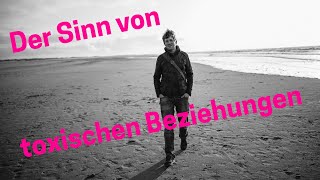 Der Sinn von

toxischen Beziehungen